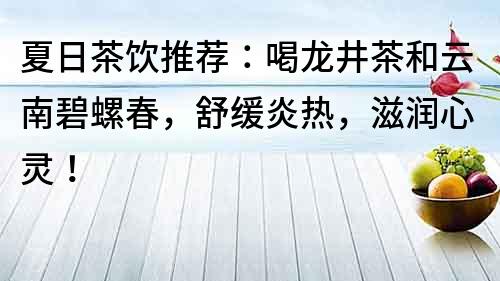 夏日茶饮推荐：喝龙井茶和云南碧螺春，舒缓炎热，滋润心灵！